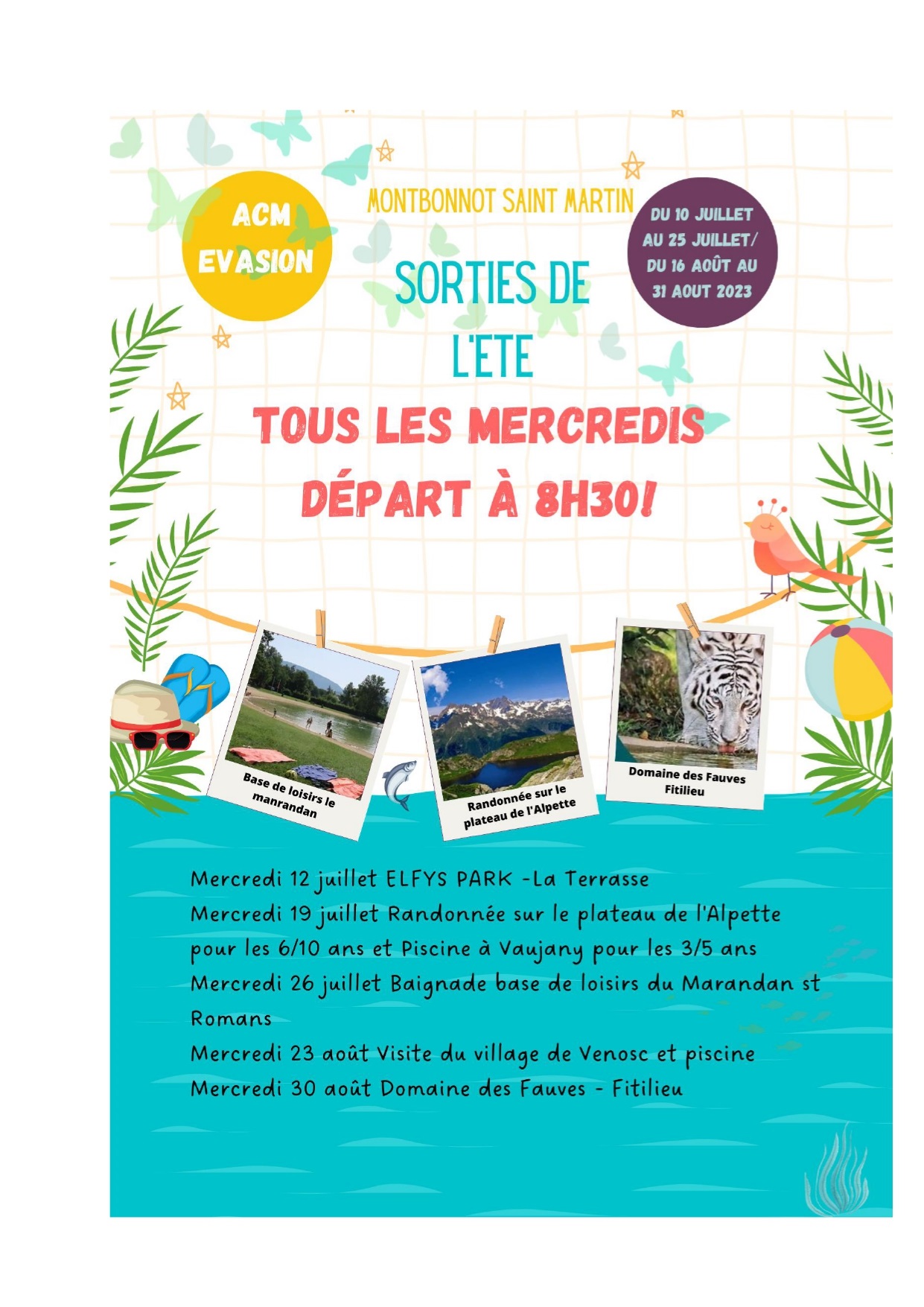 ACM
EVASION

MONTBONNOT SAINT MARTIN

DU 10 JUILLET
AU 25 JUILLET/
DU 16 AOÛT AU
31 AOUT 2023

SORTIES DE
L'ETE

TOUS LES MERCREDIS
DÉPART À 8H30!

Base de loisirs le manrandan

Randonnée sur le plateau de l'Alpette

Domaine des Fauves Fitilieu

Mercredi 12 juillet ELFYS PARK -La Terrasse
Mercredi 19 juillet Randonnée sur le plateau de l'Alpette pour les 6/10 ans et Piscine à Vaujany pour les 3/5 ans
Mercredi 26 juillet Baignade base de loisirs du Marandan st Romans
Mercredi 23 août Visite du village de Venosc et piscine
Mercredi 30 août Domaine des Fauves - Fitilieu